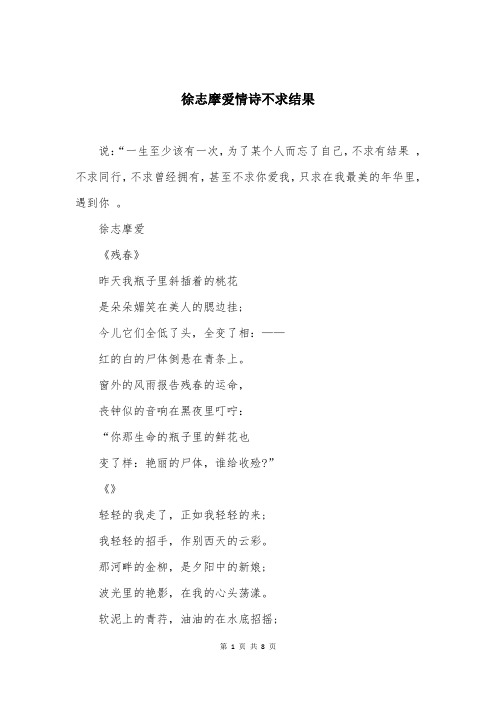 徐志摩爱情诗不求结果

说:“一生至少该有一次,为了某个人而忘了自己,不求有结果 ,不求同行,不求曾经拥有,甚至不求你爱我,只求在我最美的年华里,遇到你 。

徐志摩爱

《残春》

昨天我瓶子里斜插着的桃花

是朵朵媚笑在美人的腮边挂;

今儿它们全低了头,全变了相:——

红的白的尸体倒悬在青条上。

窗外的风雨报告残春的运命,

丧钟似的音响在黑夜里叮咛:

“你那生命的瓶子里的鲜花也

变了样:艳丽的尸体,谁给收殓?”

《》

轻轻的我走了,正如我轻轻的来;

我轻轻的招手,作别西天的云彩。

那河畔的金柳,是夕阳中的新娘;

波光里的艳影,在我的心头荡漾。

软泥上的青荇,油油的在水底招摇;

第 1 页 共 8 页